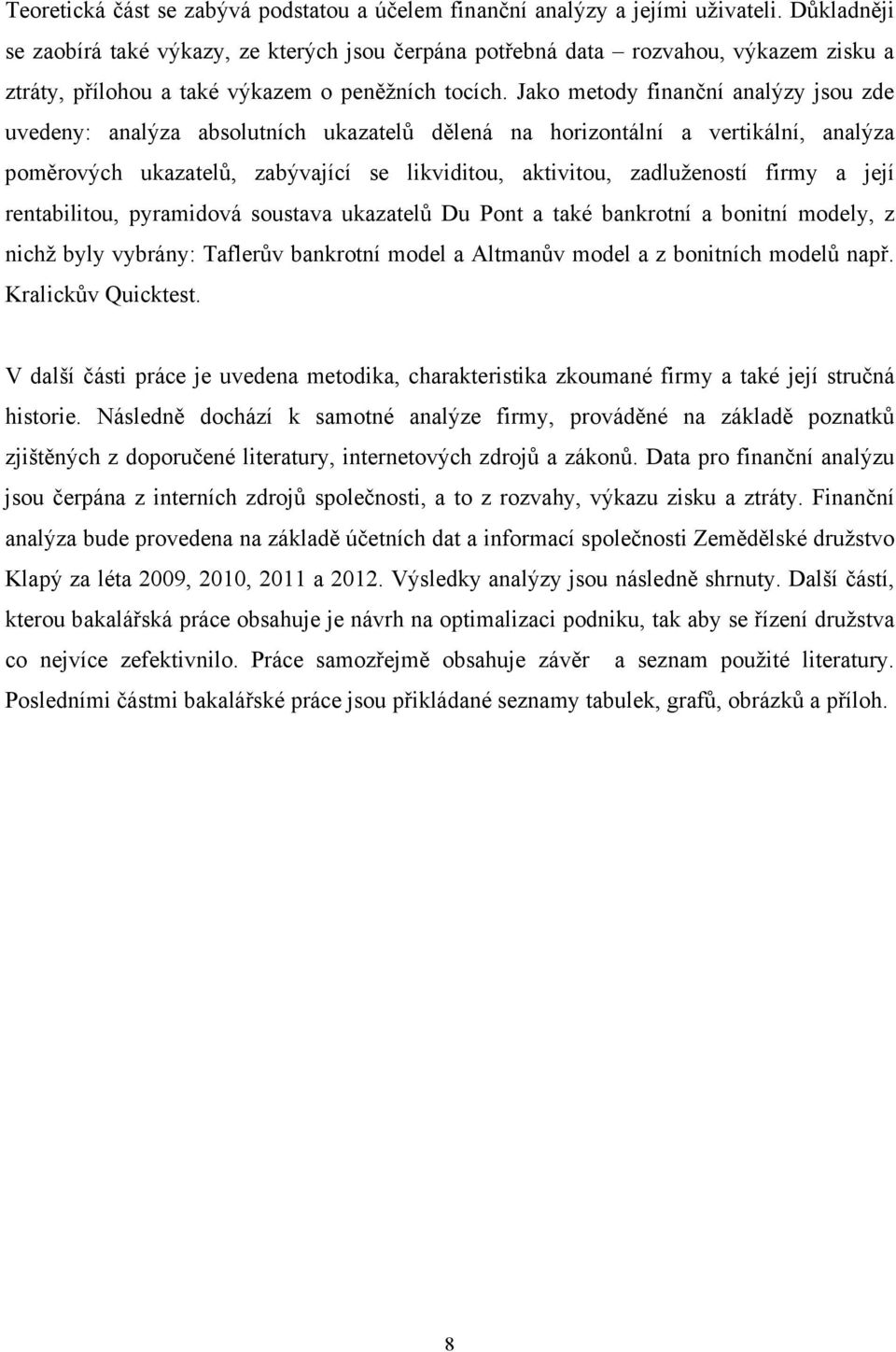 Teoretická část se zabývá podstatou a účelem finanční analýzy a jejími uživateli. Důkladněji se zaobírá také výkazy, ze kterých jsou čerpána potřebná data – rozvahou, výkazem zisku a ztráty, přílohou a také výkazem o peněžních tocích. Jako metody finanční analýzy jsou zde uvedeny: analýza absolutních ukazatelů dělená na horizontální a vertikální, analýza poměrových ukazatelů, zabývající se likviditou, aktivitou, zadlužeností firmy a její rentabilitou, pyramidová soustava ukazatelů Du Pont a také bankrotní a bonitní modely, z nichž byly vybrány: Taflerův bankrotní model a Altmanův model a z bonitních modelů např. Kralickův Quicktest.

V další části práce je uvedena metodika, charakteristika zkoumané firmy a také její stručná historie. Následně dochází k samotné analýze firmy, prováděné na základě poznatků zjištěných z doporučené literatury, internetových zdrojů a zákonů. Data pro finanční analýzu jsou čerpána z interních zdrojů společnosti, a to z rozvahy, výkazu zisku a ztráty. Finanční analýza bude provedena na základě účetních dat a informací společnosti Zemědělské družstvo Klapý za léta 2009, 2010, 2011 a 2012. Výsledky analýzy jsou následně shrnuty. Další částí, kterou bakalářská práce obsahuje je návrh na optimalizaci podniku, tak aby se řízení družstva co nejvíce zefektivnilo. Práce samozřejmě obsahuje závěr a seznam použité literatury. Posledními částmi bakalářské práce jsou přikládané seznamy tabulek, grafů, obrázků a příloh.

8